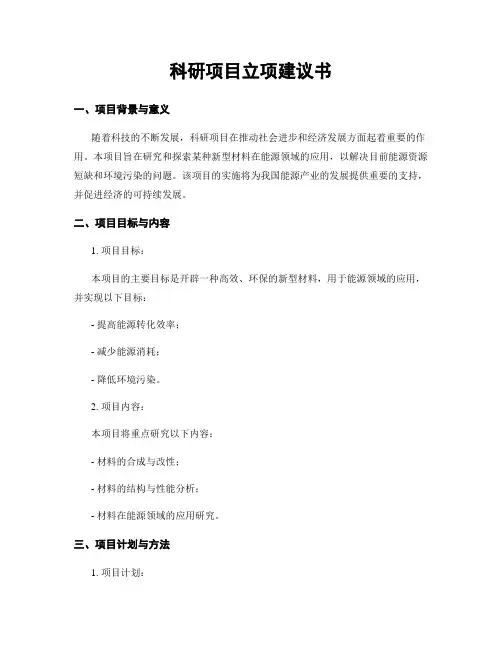 科研项目立项建议书

一、项目背景与意义

随着科技的不断发展，科研项目在推动社会进步和经济发展方面起着重要的作用。本项目旨在研究和探索某种新型材料在能源领域的应用，以解决目前能源资源短缺和环境污染的问题。该项目的实施将为我国能源产业的发展提供重要的支持，并促进经济的可持续发展。

二、项目目标与内容

1. 项目目标：

本项目的主要目标是开辟一种高效、环保的新型材料，用于能源领域的应用，并实现以下目标：

- 提高能源转化效率；

- 减少能源消耗；

- 降低环境污染。

2. 项目内容：

本项目将重点研究以下内容：

- 材料的合成与改性；

- 材料的结构与性能分析；

- 材料在能源领域的应用研究。

三、项目计划与方法

1. 项目计划：